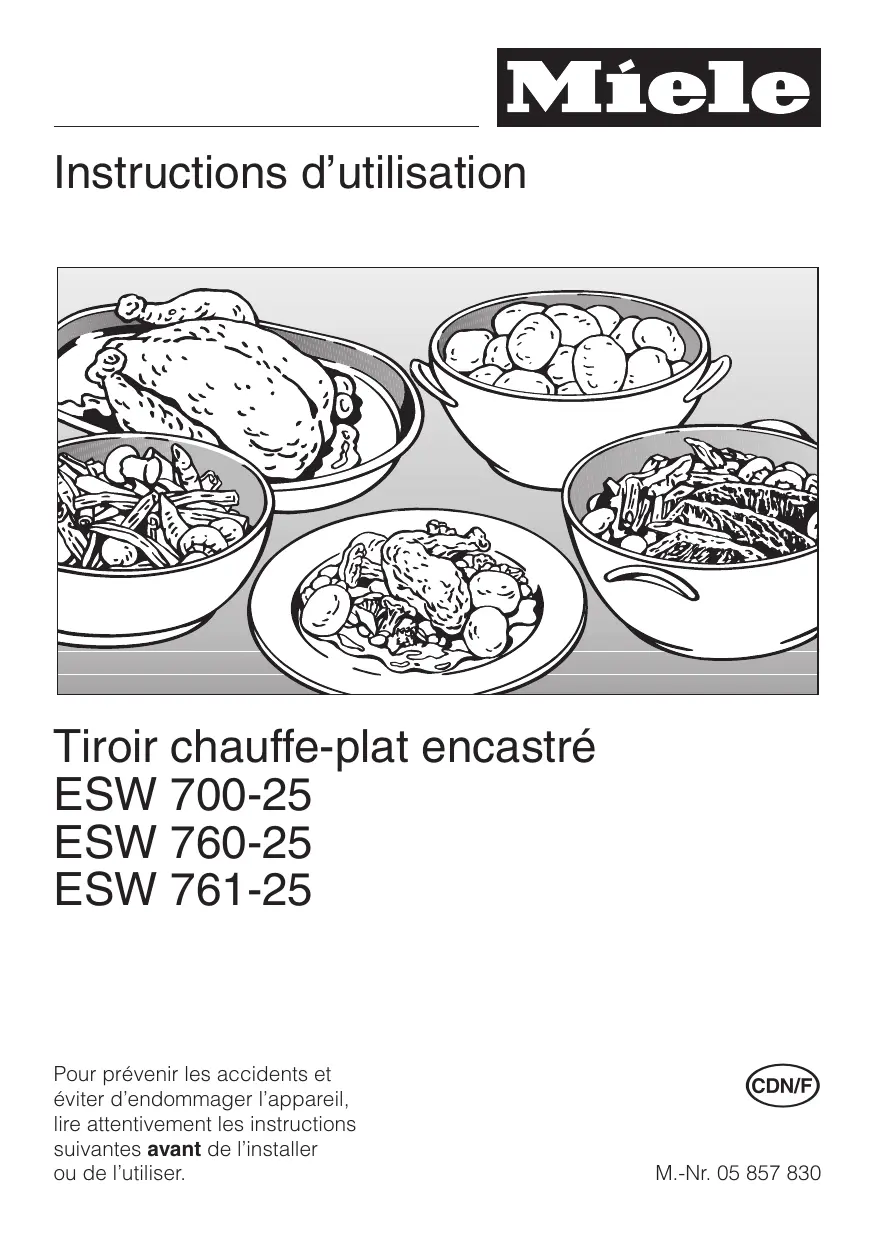 Miele

Instructions d'utilisation

Tiroir chauffe-plat encastré
ESW 700-25
ESW 760-25
ESW 761-25

Pour prévenir les accidents et éviter d'endommager l'appareil, lire attentivement les instructions suivantes avant de l'installer ou de l'utiliser.

CDN/F

M.-Nr. 05 857 830